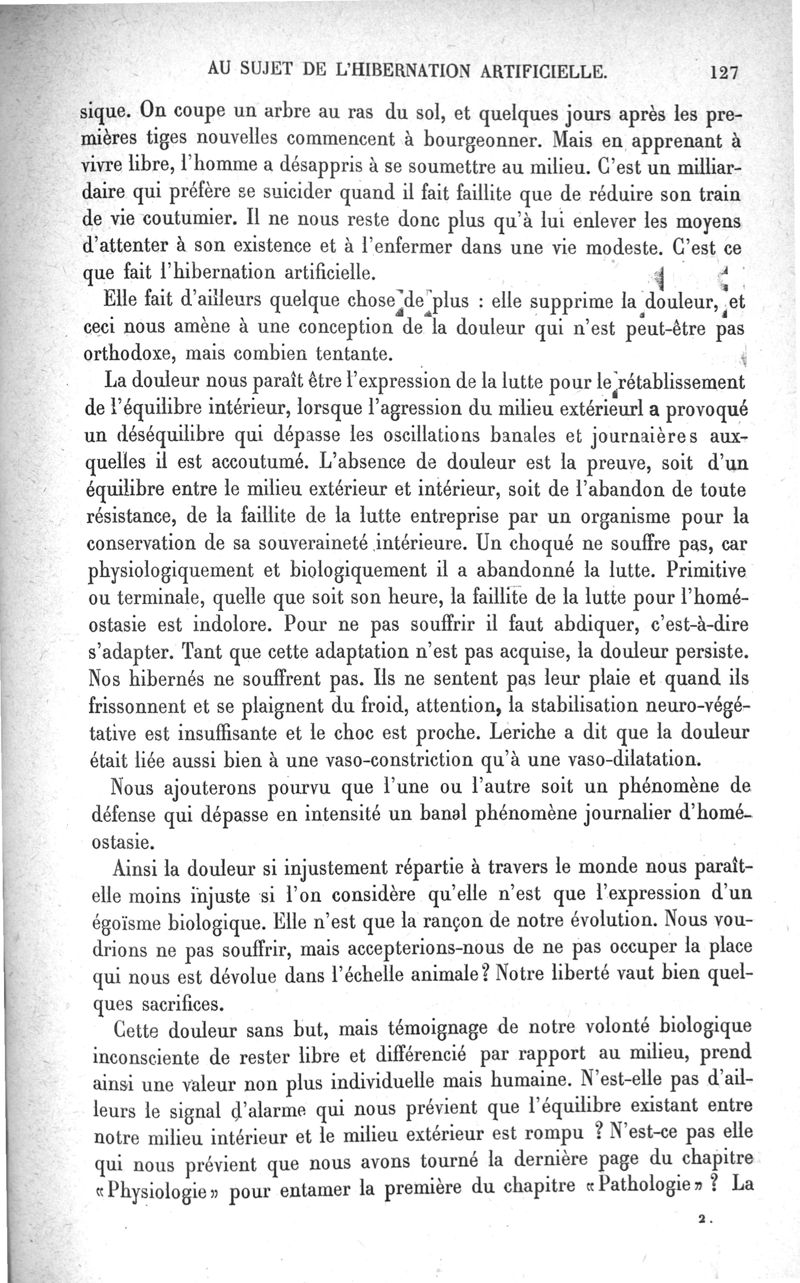 AU SUJET DE L'HIBERNATION ARTIFICIELLE. 127

sique. On coupe un arbre au ras du sol, et quelques jours après les premières tiges nouvelles commencent à bourgeonner. Mais en apprenant à vivre libre, l'homme a désappris à se soumettre au milieu. C'est un milliardaire qui préfère se suicider quand il fait faillite que de réduire son train de vie coutumier. Il ne nous reste donc plus qu'à lui enlever les moyens d'attenter à son existence et à l'enfermer dans une vie modeste. C'est ce que fait l'hibernation artificielle.

Elle fait d'ailleurs quelque chose de plus : elle supprime la douleur, et ceci nous amène à une conception de la douleur qui n'est peut-être pas orthodoxe, mais combien tentante.

La douleur nous paraît être l'expression de la lutte pour le rétablissement de l'équilibre intérieur, lorsque l'agression du milieu extérieurl a provoqué un déséquilibre qui dépasse les oscillations banales et journaières auxquelles il est accoutumé. L'absence de douleur est la preuve, soit d'un équilibre entre le milieu extérieur et intérieur, soit de l'abandon de toute résistance, de la faillite de la lutte entreprise par un organisme pour la conservation de sa souveraineté intérieure. Un choqué ne souffre pas, car physiologiquement et biologiquement il a abandonné la lutte. Primitive ou terminale, quelle que soit son heure, la faillite de la lutte pour l'homéostasie est indolore. Pour ne pas souffrir il faut abdiquer, c'est-à-dire s'adapter. Tant que cette adaptation n'est pas acquise, la douleur persiste. Nos hibernés ne souffrent pas. Ils ne sentent pas leur plaie et quand ils frissonnent et se plaignent du froid, attention, la stabilisation neuro-végétative est insuffisante et le choc est proche. Leriche a dit que la douleur était liée aussi bien à une vaso-constriction qu'à une vaso-dilatation.

Nous ajouterons pourvu que l'une ou l'autre soit un phénomène de défense qui dépasse en intensité un banal phénomène journalier d'homéostasie.

Ainsi la douleur si injustement répartie à travers le monde nous paraît-elle moins injuste si l'on considère qu'elle n'est que l'expression d'un égoïsme biologique. Elle n'est que la rançon de notre évolution. Nous voudrions ne pas souffrir, mais accepterions-nous de ne pas occuper la place qui nous est dévolue dans l'échelle animale? Notre liberté vaut bien quelques sacrifices.

Cette douleur sans but, mais témoignage de notre volonté biologique inconsciente de rester libre et différencié par rapport au milieu, prend ainsi une valeur non plus individuelle mais humaine. N'est-elle pas d'ailleurs le signal d'alarme qui nous prévient que l'équilibre existant entre notre milieu intérieur et le milieu extérieur est rompu ? N'est-ce pas elle qui nous prévient que nous avons tourné la dernière page du chapitre «Physiologie» pour entamer la première du chapitre «Pathologie» ? La

2.